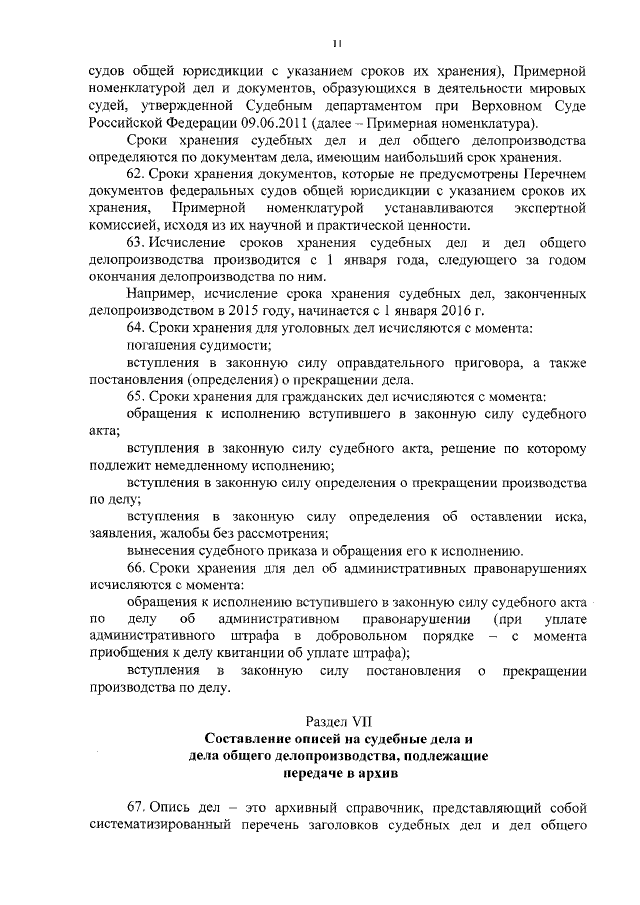 11

судов общей юрисдикции с указанием сроков их хранения), Примерной номенклатурой дел и документов, образующихся в деятельности мировых судей, утвержденной Судебным департаментом при Верховном Суде Российской Федерации 09.06.2011 (далее – Примерная номенклатура).

Сроки хранения судебных дел и дел общего делопроизводства определяются по документам дела, имеющим наибольший срок хранения.

62. Сроки хранения документов, которые не предусмотрены Перечнем документов федеральных судов общей юрисдикции с указанием сроков их хранения, Примерной номенклатурой устанавливаются экспертной комиссией, исходя из их научной и практической ценности.

63. Исчисление сроков хранения судебных дел и дел общего делопроизводства производится с 1 января года, следующего за годом окончания делопроизводства по ним.

Например, исчисление срока хранения судебных дел, законченных делопроизводством в 2015 году, начинается с 1 января 2016 г.

64. Сроки хранения для уголовных дел исчисляются с момента:

погашения судимости;

вступления в законную силу оправдательного приговора, а также постановления (определения) о прекращении дела.

65. Сроки хранения для гражданских дел исчисляются с момента:

обращения к исполнению вступившего в законную силу судебного акта;

вступления в законную силу судебного акта, решение по которому подлежит немедленному исполнению;

вступления в законную силу определения о прекращении производства по делу;

вступления в законную силу определения об оставлении иска, заявления, жалобы без рассмотрения;

вынесения судебного приказа и обращения его к исполнению.

66. Сроки хранения для дел об административных правонарушениях исчисляются с момента:

обращения к исполнению вступившего в законную силу судебного акта по делу об административном правонарушении (при уплате административного штрафа в добровольном порядке – с момента приобщения к делу квитанции об уплате штрафа);

вступления в законную силу постановления о прекращении производства по делу.

Раздел VII
Составление описей на судебные дела и дела общего делопроизводства, подлежащие передаче в архив

67. Опись дел – это архивный справочник, представляющий собой систематизированный перечень заголовков судебных дел и дел общего